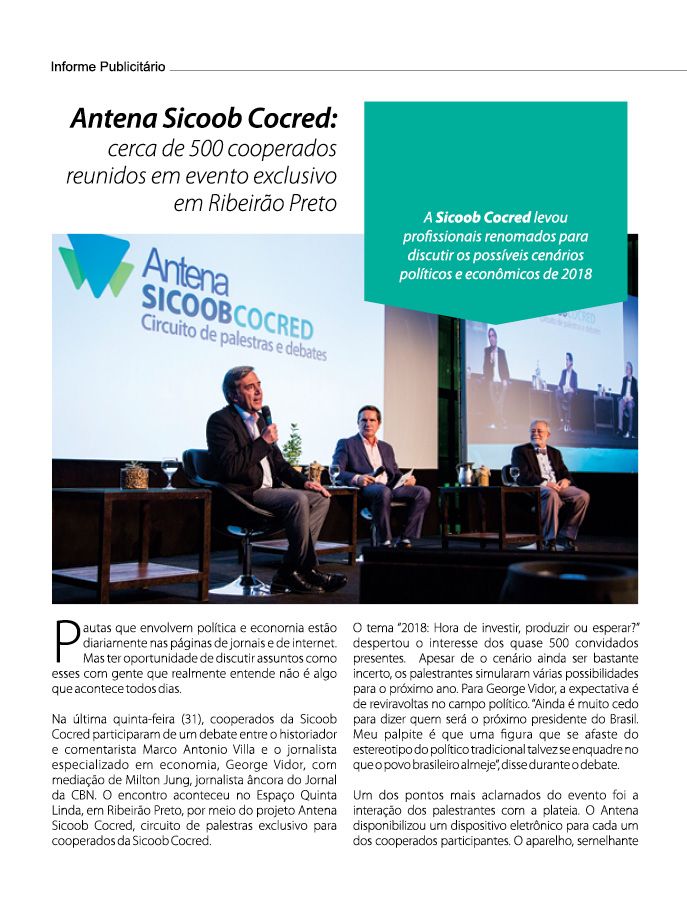 Informe Publicitário

Antena Sicoob Cocred:
cerca de 500 cooperados reunidos em evento exclusivo em Ribeirão Preto

A Sicoob Cocred levou profissionais renomados para discutir os possíveis cenários políticos e econômicos de 2018

Antena
SICOOBCOCRED
Circuito de palestras e debates

Pautas que envolvem política e economia estão diariamente nas páginas de jornais e de internet. Mas ter oportunidade de discutir assuntos como esses com gente que realmente entende não é algo que acontece todos dias.

Na última quinta-feira (31), cooperados da Sicoob Cocred participaram de um debate entre o historiador e comentarista Marco Antonio Villa e o jornalista especializado em economia, George Vidor, com mediação de Milton Jung, jornalista âncora do Jornal da CBN. O encontro aconteceu no Espaço Quinta Linda, em Ribeirão Preto, por meio do projeto Antena Sicoob Cocred, circuito de palestras exclusivo para cooperados da Sicoob Cocred.

O tema "2018: Hora de investir, produzir ou esperar?" despertou o interesse dos quase 500 convidados presentes. Apesar de o cenário ainda ser bastante incerto, os palestrantes simularam várias possibilidades para o próximo ano. Para George Vidor, a expectativa é de reviravoltas no campo político. "Ainda é muito cedo para dizer quem será o próximo presidente do Brasil. Meu palpite é que uma figura que se afaste do estereotipo do político tradicional talvez se enquadre no que o povo brasileiro almeje", disse durante o debate.

Um dos pontos mais aclamados do evento foi a interação dos palestrantes com a plateia. O Antena disponibilizou um dispositivo eletrônico para cada um dos cooperados participantes. O aparelho, semelhante